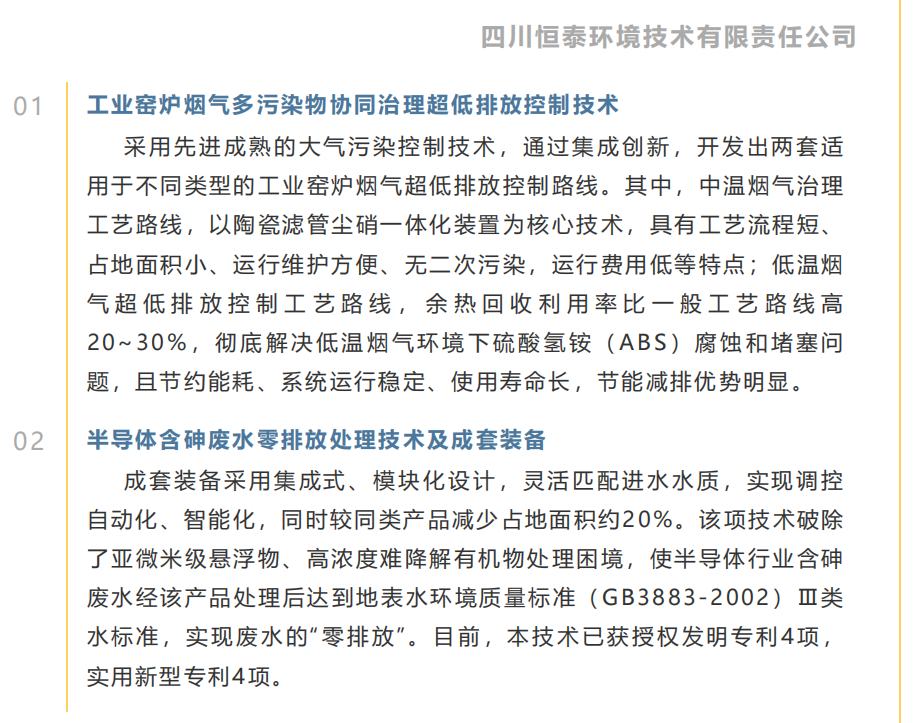 四川恒泰环境技术有限责任公司

01

工业窑炉烟气多污染物协同治理超低排放控制技术

采用先进成熟的大气污染控制技术，通过集成创新，开发出两套适用于不同类型的工业窑炉烟气超低排放控制路线。其中，中温烟气治理工艺路线，以陶瓷滤管尘硝一体化装置为核心技术，具有工艺流程短、占地面积小、运行维护方便、无二次污染，运行费用低等特点；低温烟气超低排放控制工艺路线，余热回收利用率比一般工艺路线高20~30%，彻底解决低温烟气环境下硫酸氢铵（ABS）腐蚀和堵塞问题，且节约能耗、系统运行稳定、使用寿命长，节能减排优势明显。

02

半导体含砷废水零排放处理技术及成套装备

成套装备采用集成式、模块化设计，灵活匹配进水水质，实现调控自动化、智能化，同时较同类产品减少占地面积约20%。该项技术破除了亚微米级悬浮物、高浓度难降解有机物处理困境，使半导体行业含砷废水经该产品处理后达到地表水环境质量标准（GB3883-2002）Ⅲ类水标准，实现废水的“零排放”。目前，本技术已获授权发明专利4项，实用新型专利4项。